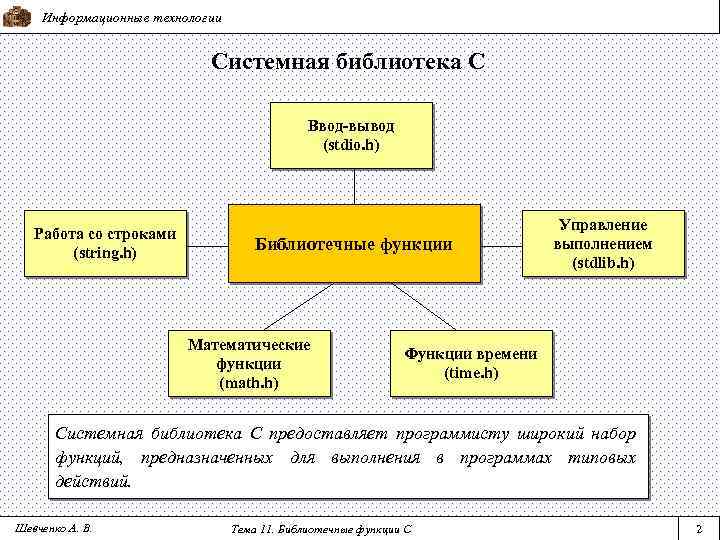 Информационные технологии

Системная библиотека С

Ввод-вывод
(stdio.h)

Работа со строками
(string.h)

Библиотечные функции

Управление выполнением
(stdlib.h)

Математические функции
(math.h)

Функции времени
(time.h)

Системная библиотека С предоставляет программисту широкий набор функций, предназначенных для выполнения в программах типовых действий.

Шевченко А. В.

Тема 11. Библиотечные функции С

2